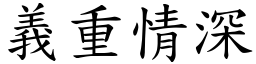 義重情深